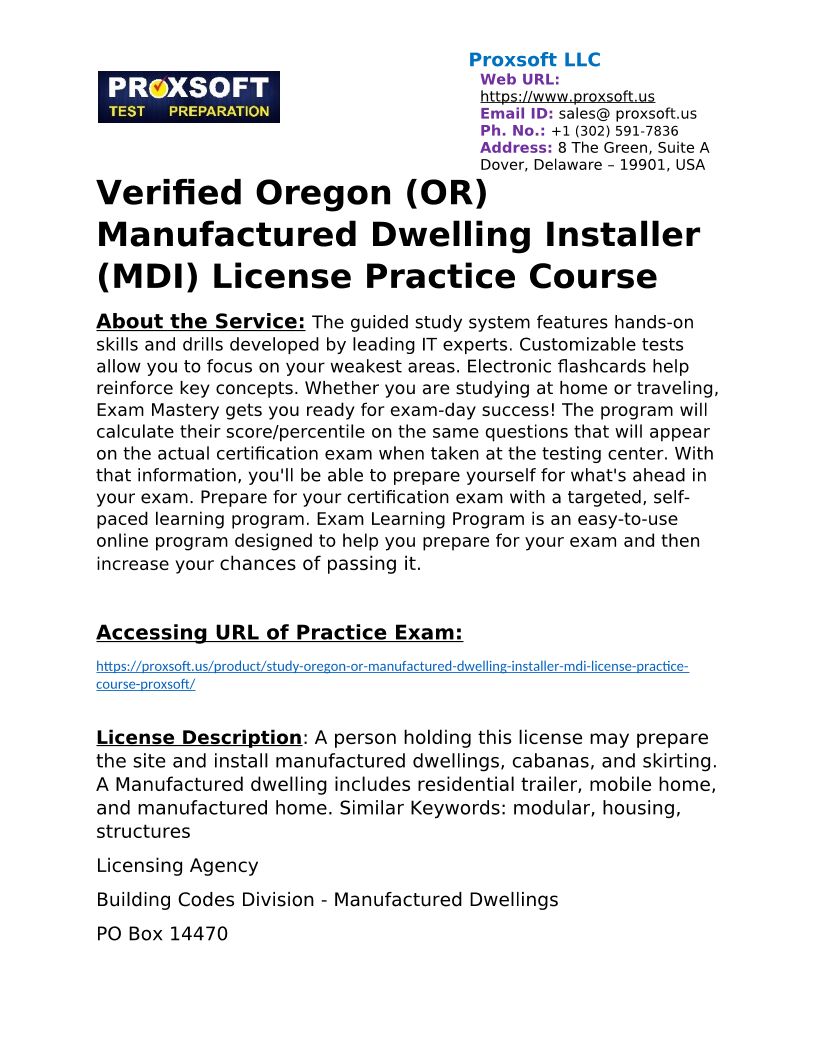 PROXSOFT
TEST PREPARATION

Proxsoft LLC
Web URL: https://www.proxsoft.us
Email ID: sales@ proxsoft.us
Ph. No.: +1 (302) 591-7836
Address: 8 The Green, Suite A Dover, Delaware – 19901, USA

Verified Oregon (OR) Manufactured Dwelling Installer (MDI) License Practice Course

About the Service: The guided study system features hands-on skills and drills developed by leading IT experts. Customizable tests allow you to focus on your weakest areas. Electronic flashcards help reinforce key concepts. Whether you are studying at home or traveling, Exam Mastery gets you ready for exam-day success! The program will calculate their score/percentile on the same questions that will appear on the actual certification exam when taken at the testing center. With that information, you'll be able to prepare yourself for what's ahead in your exam. Prepare for your certification exam with a targeted, self-paced learning program. Exam Learning Program is an easy-to-use online program designed to help you prepare for your exam and then increase your chances of passing it.

Accessing URL of Practice Exam:

https://proxsoft.us/product/study-oregon-or-manufactured-dwelling-installer-mdi-license-practice-course-proxsoft/

License Description: A person holding this license may prepare the site and install manufactured dwellings, cabanas, and skirting. A Manufactured dwelling includes residential trailer, mobile home, and manufactured home. Similar Keywords: modular, housing, structures

Licensing Agency

Building Codes Division - Manufactured Dwellings

PO Box 14470